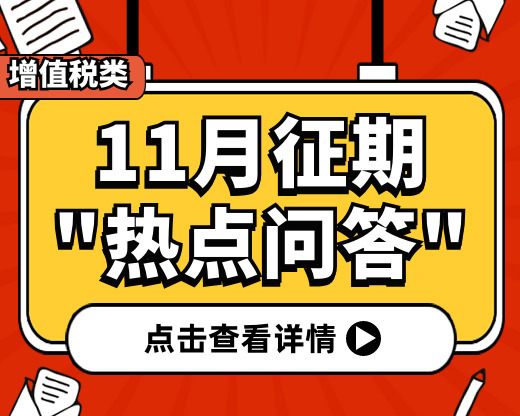 增值税类

11月征期
"热点问答"

点击查看详情